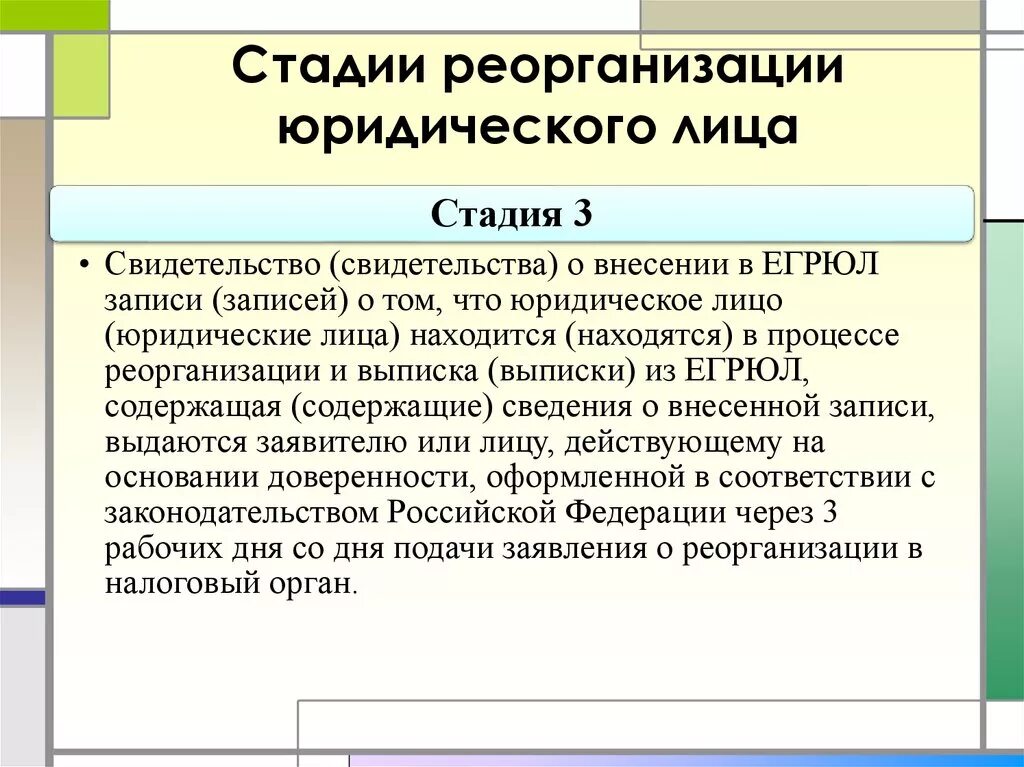 Стадии реорганизации юридического лица

Стадия 3

• Свидетельство (свидетельства) о внесении в ЕГРЮЛ записи (записей) о том, что юридическое лицо (юридические лица) находится (находятся) в процессе реорганизации и выписка (выписки) из ЕГРЮЛ, содержащая (содержащие) сведения о внесенной записи, выдаются заявителю или лицу, действующему на основании доверенности, оформленной в соответствии с законодательством Российской Федерации через 3 рабочих дня со дня подачи заявления о реорганизации в налоговый орган.